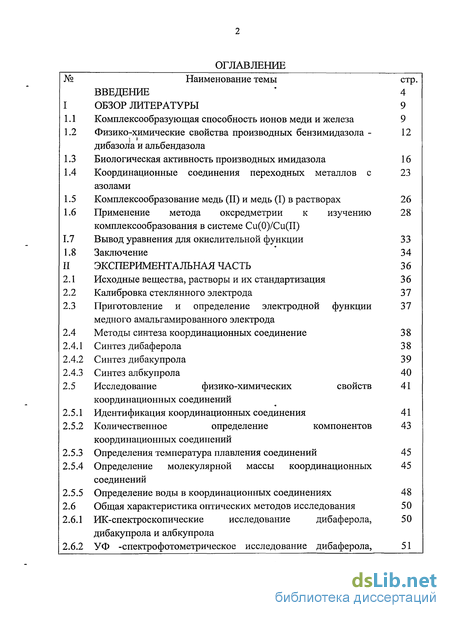 2

ОГЛАВЛЕНИЕ

| № | Наименование темы | стр. |
|---|---|---|
| | ВВЕДЕНИЕ | 4 |
| I | ОБЗОР ЛИТЕРАТУРЫ | 9 |
| 1.1 | Комплексообразующая способность ионов меди и железа | 9 |
| 1.2 | Физико-химические свойства производных бензимидазола - дибазола и альбендазола | 12 |
| 1.3 | Биологическая активность производных имидазола | 16 |
| 1.4 | Координационные соединения переходных металлов с азолами | 23 |
| 1.5 | Комплексообразование медь (II) и медь (I) в растворах | 26 |
| 1.6 | Применение метода оксредметрии к изучению комплексообразования в системе Cu(0)/Cu(II) | 28 |
| I.7 | Вывод уравнения для окислительной функции | 33 |
| 1.8 | Заключение | 34 |
| II | ЭКСПЕРИМЕНТАЛЬНАЯ ЧАСТЬ | 36 |
| 2.1 | Исходные вещества, растворы и их стандартизация | 36 |
| 2.2 | Калибровка стеклянного электрода | 37 |
| 2.3 | Приготовление и определение электродной функции медного амальгамированного электрода | 37 |
| 2.4 | Методы синтеза координационных соединение | 38 |
| 2.4.1 | Синтез дибаферола | 38 |
| 2.4.2 | Синтез дибакупрола | 39 |
| 2.4.3 | Синтез албкупрола | 40 |
| 2.5 | Исследование физико-химических свойств координационных соединений | 41 |
| 2.5.1 | Идентификация координационных соединения | 41 |
| 2.5.2 | Количественное определение компонентов координационных соединений | 43 |
| 2.5.3 | Определения температура плавления соединений | 45 |
| 2.5.4 | Определение молекулярной массы координационных соединений | 45 |
| 2.5.5 | Определение воды в координационных соединениях | 48 |
| 2.6 | Общая характеристика оптических методов исследования | 50 |
| 2.6.1 | ИК-спектроскопические исследование дибаферола, дибакупрола и албкупрола | 50 |
| 2.6.2 | УФ -спектрофотометрическое исследование дибаферола, | 51 |

dsLib.net
библиотека диссертаций